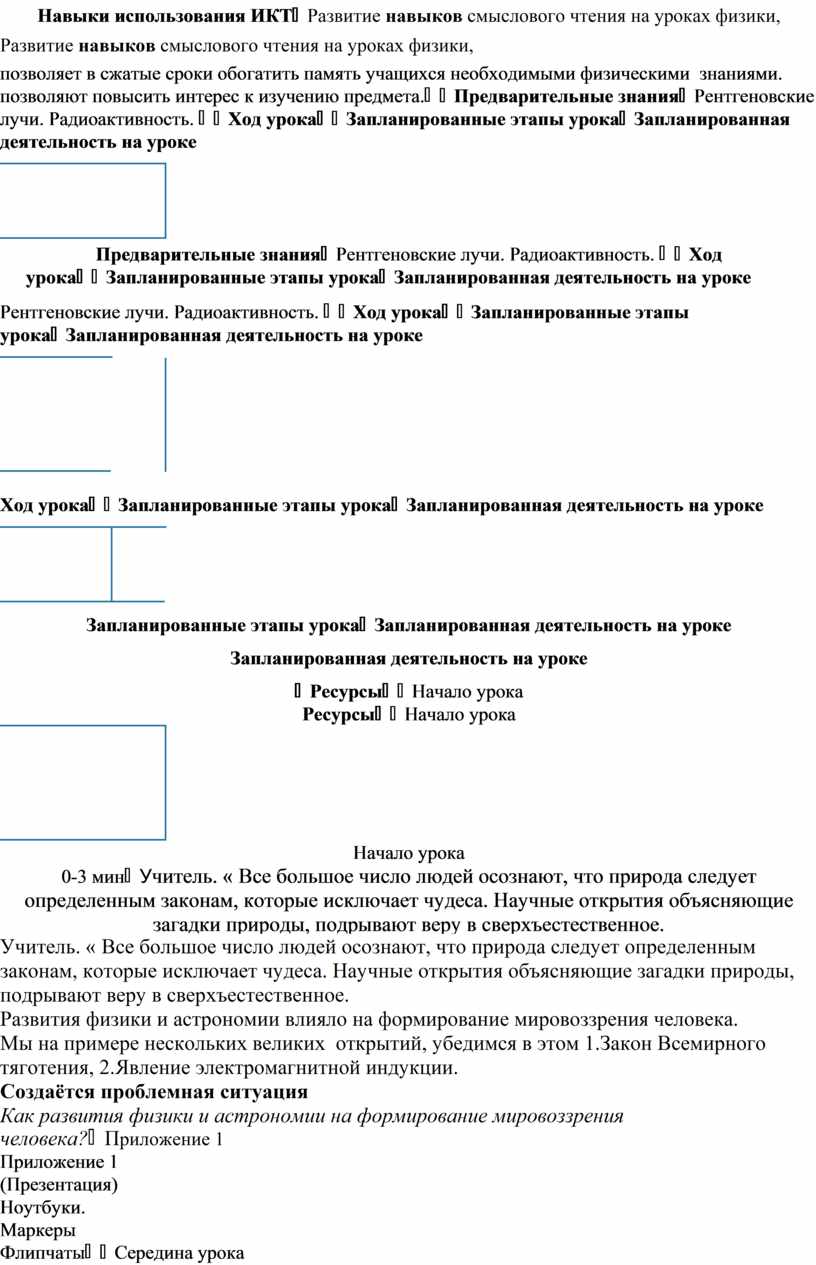 Навыки использования ИКТ Развитие навыков смыслового чтения на уроках физики,

Развитие навыков смыслового чтения на уроках физики,

позволяет в сжатые сроки обогатить память учащихся необходимыми физическими знаниями. позволяют повысить интерес к изучению предмета.   Предварительные знания Рентгеновские лучи. Радиоактивность.   Ход урока  Запланированные этапы урока Запланированная деятельность на уроке

Предварительные знания Рентгеновские лучи. Радиоактивность.   Ход урока  Запланированные этапы урока Запланированная деятельность на уроке

Рентгеновские лучи. Радиоактивность.   Ход урока  Запланированные этапы урока Запланированная деятельность на уроке

Ход урока  Запланированные этапы урока Запланированная деятельность на уроке

Запланированные этапы урока Запланированная деятельность на уроке

Запланированная деятельность на уроке

 Ресурсы  Начало урока
Ресурсы  Начало урока

Начало урока
0-3 мин Учитель. « Все большое число людей осознают, что природа следует определенным законам, которые исключает чудеса. Научные открытия объясняющие загадки природы, подрывают веру в сверхъестественное.
Учитель. « Все большое число людей осознают, что природа следует определенным законам, которые исключает чудеса. Научные открытия объясняющие загадки природы, подрывают веру в сверхъестественное.
Развития физики и астрономии влияло на формирование мировоззрения человека.
Мы на примере нескольких великих открытий, убедимся в этом 1.Закон Всемирного тяготения, 2.Явление электромагнитной индукции.
Создаётся проблемная ситуация
Как развития физики и астрономии на формирование мировоззрения человека? Приложение 1
Приложение 1
(Презентация)
Ноутбуки.
Маркеры
Флипчаты  Середина урока